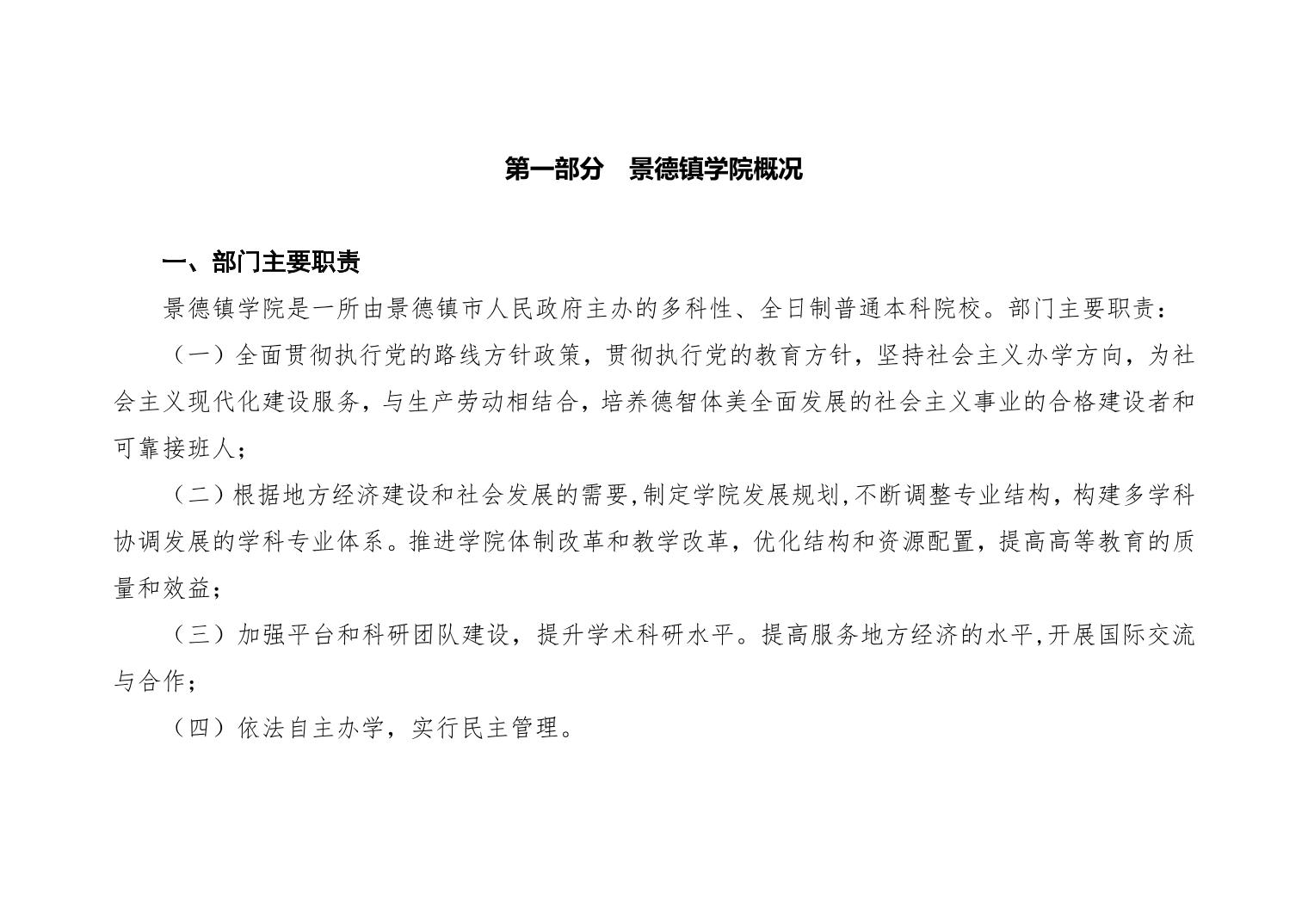 第一部分　景德镇学院概况

一、部门主要职责

景德镇学院是一所由景德镇市人民政府主办的多科性、全日制普通本科院校。部门主要职责：

（一）全面贯彻执行党的路线方针政策，贯彻执行党的教育方针，坚持社会主义办学方向，为社会主义现代化建设服务，与生产劳动相结合，培养德智体美全面发展的社会主义事业的合格建设者和可靠接班人；

（二）根据地方经济建设和社会发展的需要,制定学院发展规划,不断调整专业结构，构建多学科协调发展的学科专业体系。推进学院体制改革和教学改革，优化结构和资源配置，提高高等教育的质量和效益；

（三）加强平台和科研团队建设，提升学术科研水平。提高服务地方经济的水平,开展国际交流与合作；

（四）依法自主办学，实行民主管理。